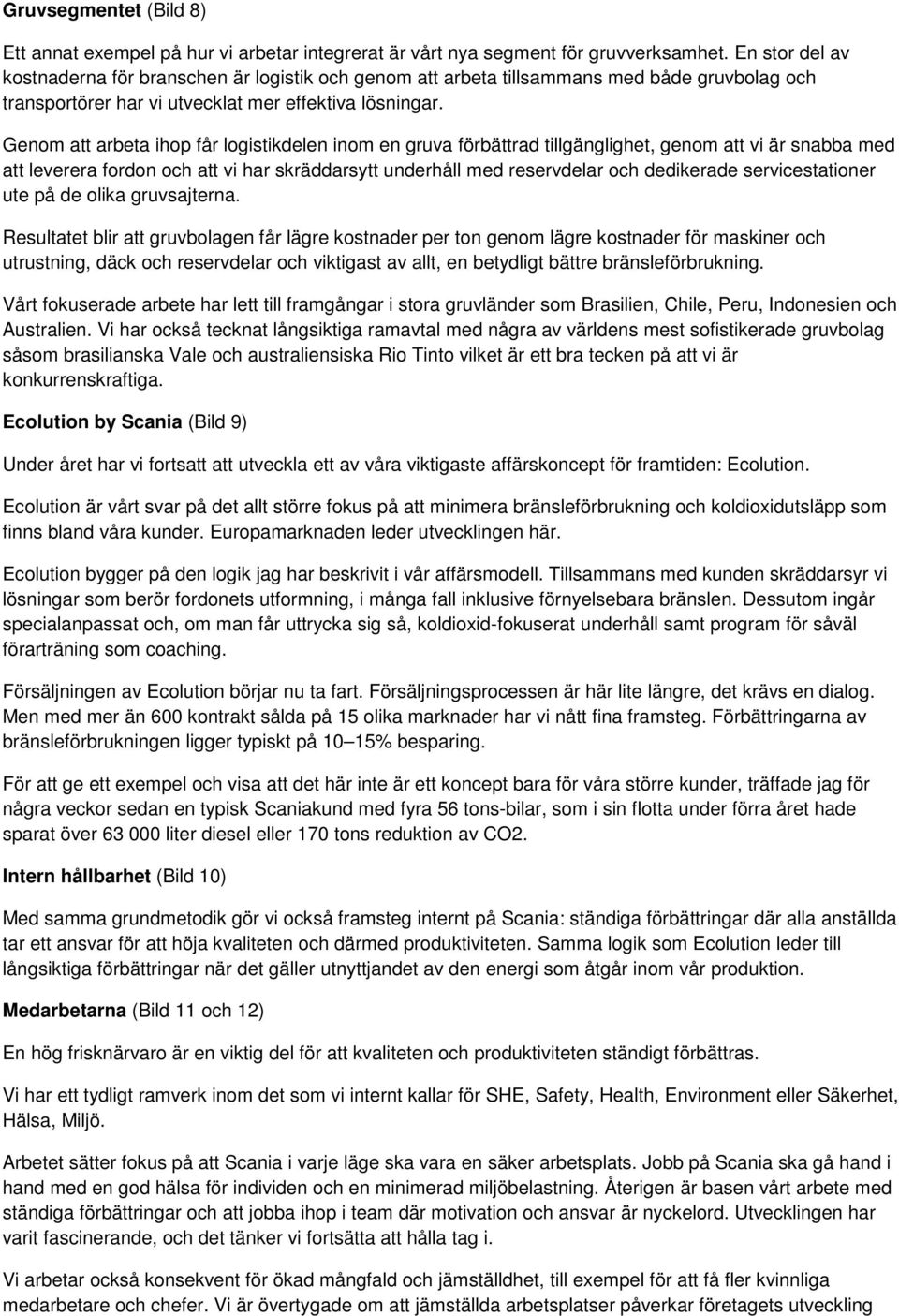 Gruvsegmentet (Bild 8)

Ett annat exempel på hur vi arbetar integrerat är vårt nya segment för gruvverksamhet. En stor del av kostnaderna för branschen är logistik och genom att arbeta tillsammans med både gruvbolag och transportörer har vi utvecklat mer effektiva lösningar.

Genom att arbeta ihop får logistikdelen inom en gruva förbättrad tillgänglighet, genom att vi är snabba med att leverera fordon och att vi har skräddarsytt underhåll med reservdelar och dedikerade servicestationer ute på de olika gruvsajterna.

Resultatet blir att gruvbolagen får lägre kostnader per ton genom lägre kostnader för maskiner och utrustning, däck och reservdelar och viktigast av allt, en betydligt bättre bränsleförbrukning.

Vårt fokuserade arbete har lett till framgångar i stora gruvländer som Brasilien, Chile, Peru, Indonesien och Australien. Vi har också tecknat långsiktiga ramavtal med några av världens mest sofistikerade gruvbolag såsom brasilianska Vale och australiensiska Rio Tinto vilket är ett bra tecken på att vi är konkurrenskraftiga.

Ecolution by Scania (Bild 9)

Under året har vi fortsatt att utveckla ett av våra viktigaste affärskoncept för framtiden: Ecolution.

Ecolution är vårt svar på det allt större fokus på att minimera bränsleförbrukning och koldioxidutsläpp som finns bland våra kunder. Europamarknaden leder utvecklingen här.

Ecolution bygger på den logik jag har beskrivit i vår affärsmodell. Tillsammans med kunden skräddarsyr vi lösningar som berör fordonets utformning, i många fall inklusive förnyelsebara bränslen. Dessutom ingår specialanpassat och, om man får uttrycka sig så, koldioxid-fokuserat underhåll samt program för såväl förarträning som coaching.

Försäljningen av Ecolution börjar nu ta fart. Försäljningsprocessen är här lite längre, det krävs en dialog. Men med mer än 600 kontrakt sålda på 15 olika marknader har vi nått fina framsteg. Förbättringarna av bränsleförbrukningen ligger typiskt på 10–15% besparing.

För att ge ett exempel och visa att det här inte är ett koncept bara för våra större kunder, träffade jag för några veckor sedan en typisk Scaniakund med fyra 56 tons-bilar, som i sin flotta under förra året hade sparat över 63 000 liter diesel eller 170 tons reduktion av CO2.

Intern hållbarhet (Bild 10)

Med samma grundmetodik gör vi också framsteg internt på Scania: ständiga förbättringar där alla anställda tar ett ansvar för att höja kvaliteten och därmed produktiviteten. Samma logik som Ecolution leder till långsiktiga förbättringar när det gäller utnyttjandet av den energi som åtgår inom vår produktion.

Medarbetarna (Bild 11 och 12)

En hög frisknärvaro är en viktig del för att kvaliteten och produktiviteten ständigt förbättras.

Vi har ett tydligt ramverk inom det som vi internt kallar för SHE, Safety, Health, Environment eller Säkerhet, Hälsa, Miljö.

Arbetet sätter fokus på att Scania i varje läge ska vara en säker arbetsplats. Jobb på Scania ska gå hand i hand med en god hälsa för individen och en minimerad miljöbelastning. Återigen är basen vårt arbete med ständiga förbättringar och att jobba ihop i team där motivation och ansvar är nyckelord. Utvecklingen har varit fascinerande, och det tänker vi fortsätta att hålla tag i.

Vi arbetar också konsekvent för ökad mångfald och jämställdhet, till exempel för att få fler kvinnliga medarbetare och chefer. Vi är övertygade om att jämställda arbetsplatser påverkar företagets utveckling